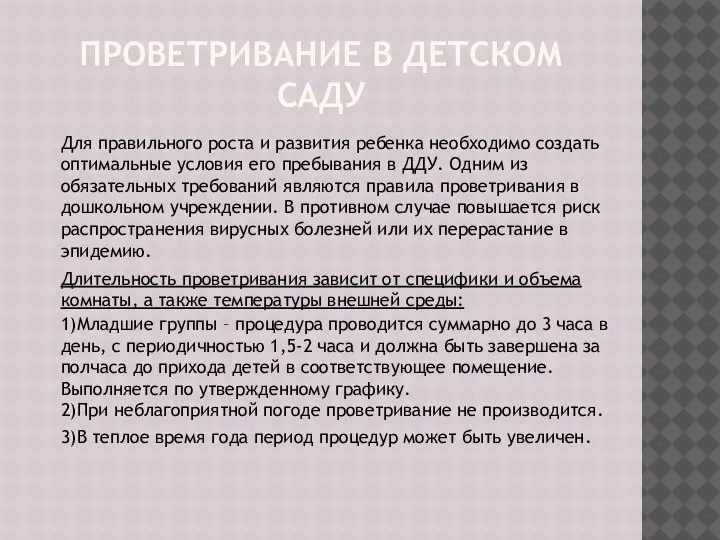 ПРОВЕТРИВАНИЕ В ДЕТСКОМ САДУ

Для правильного роста и развития ребенка необходимо создать оптимальные условия его пребывания в ДДУ. Одним из обязательных требований являются правила проветривания в дошкольном учреждении. В противном случае повышается риск распространения вирусных болезней или их перерастание в эпидемию.

Длительность проветривания зависит от специфики и объема комнаты, а также температуры внешней среды:

1)Младшие группы – процедура проводится суммарно до 3 часа в день, с периодичностью 1,5-2 часа и должна быть завершена за полчаса до прихода детей в соответствующее помещение. Выполняется по утвержденному графику.

2)При неблагоприятной погоде проветривание не производится.

3)В теплое время года период процедур может быть увеличен.